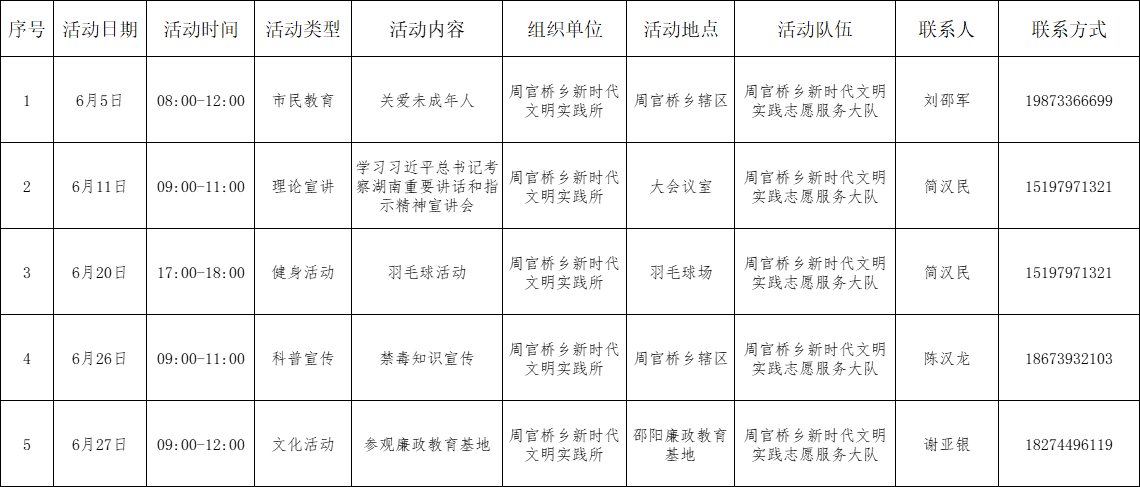 | 序号 | 活动日期 | 活动时间 | 活动类型 | 活动内容 | 组织单位 | 活动地点 | 活动队伍 | 联系人 | 联系方式 |
|---|---|---|---|---|---|---|---|---|---|
| 1 | 6月5日 | 08:00-12:00 | 市民教育 | 关爱未成年人 | 周官桥乡新时代文明实践所 | 周官桥乡辖区 | 周官桥乡新时代文明实践志愿服务大队 | 刘邵军 | 19873366699 |
| 2 | 6月11日 | 09:00-11:00 | 理论宣讲 | 学习习近平总书记考察湖南重要讲话和指示精神宣讲会 | 周官桥乡新时代文明实践所 | 大会议室 | 周官桥乡新时代文明实践志愿服务大队 | 简汉民 | 15197971321 |
| 3 | 6月20日 | 17:00-18:00 | 健身活动 | 羽毛球活动 | 周官桥乡新时代文明实践所 | 羽毛球场 | 周官桥乡新时代文明实践志愿服务大队 | 简汉民 | 15197971321 |
| 4 | 6月26日 | 09:00-11:00 | 科普宣传 | 禁毒知识宣传 | 周官桥乡新时代文明实践所 | 周官桥乡辖区 | 周官桥乡新时代文明实践志愿服务大队 | 陈汉龙 | 18673932103 |
| 5 | 6月27日 | 09:00-12:00 | 文化活动 | 参观廉政教育基地 | 周官桥乡新时代文明实践所 | 邵阳廉政教育基地 | 周官桥乡新时代文明实践志愿服务大队 | 谢亚银 | 18274496119 |